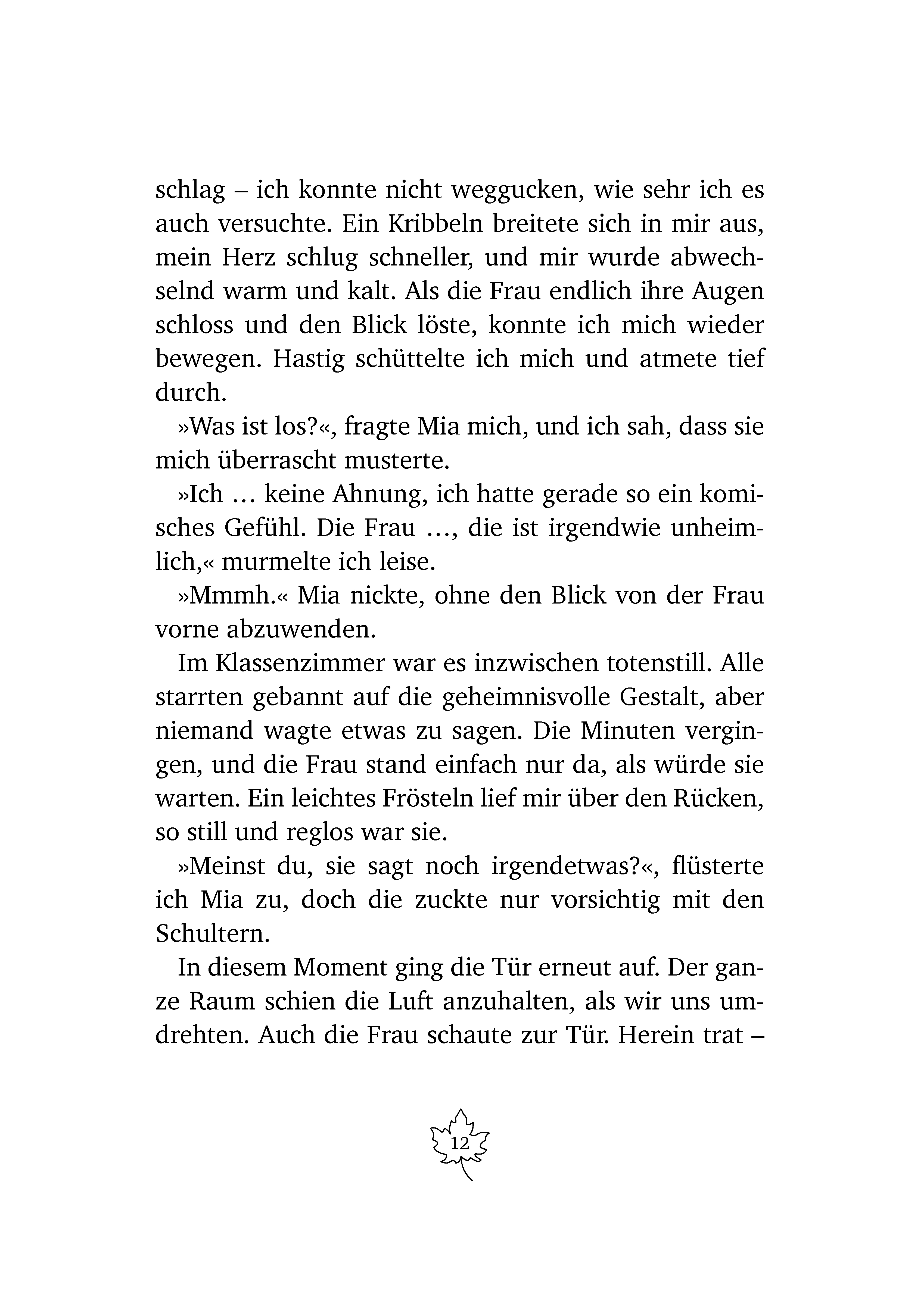 schlag – ich konnte nicht weggucken, wie sehr ich es auch versuchte. Ein Kribbeln breitete sich in mir aus, mein Herz schlug schneller, und mir wurde abwechselnd warm und kalt. Als die Frau endlich ihre Augen schloss und den Blick löste, konnte ich mich wieder bewegen. Hastig schüttelte ich mich und atmete tief durch.

»Was ist los?«, fragte Mia mich, und ich sah, dass sie mich überrascht musterte.

»Ich … keine Ahnung, ich hatte gerade so ein komisches Gefühl. Die Frau …, die ist irgendwie unheimlich,« murmelte ich leise.

»Mmmh.« Mia nickte, ohne den Blick von der Frau vorne abzuwenden.

Im Klassenzimmer war es inzwischen totenstill. Alle starrten gebannt auf die geheimnisvolle Gestalt, aber niemand wagte etwas zu sagen. Die Minuten vergingen, und die Frau stand einfach nur da, als würde sie warten. Ein leichtes Frösteln lief mir über den Rücken, so still und reglos war sie.

»Meinst du, sie sagt noch irgendetwas?«, flüsterte ich Mia zu, doch die zuckte nur vorsichtig mit den Schultern.

In diesem Moment ging die Tür erneut auf. Der ganze Raum schien die Luft anzuhalten, als wir uns umdrehten. Auch die Frau schaute zur Tür. Herein trat –

12